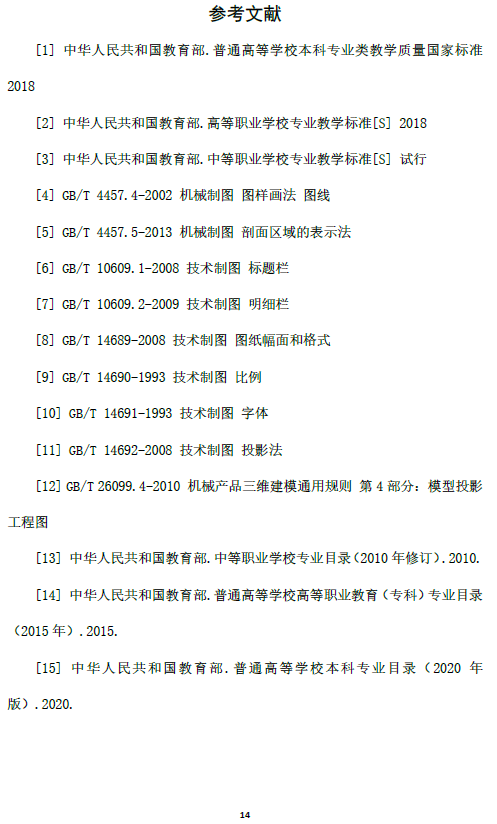 参考文献

[1] 中华人民共和国教育部.普通高等学校本科专业类教学质量国家标准 2018

[2] 中华人民共和国教育部.高等职业学校专业教学标准[S] 2018

[3] 中华人民共和国教育部.中等职业学校专业教学标准[S] 试行

[4] GB/T 4457.4-2002 机械制图 图样画法 图线

[5] GB/T 4457.5-2013 机械制图 剖面区域的表示法

[6] GB/T 10609.1-2008 技术制图 标题栏

[7] GB/T 10609.2-2009 技术制图 明细栏

[8] GB/T 14689-2008 技术制图 图纸幅面和格式

[9] GB/T 14690-1993 技术制图 比例

[10] GB/T 14691-1993 技术制图 字体

[11] GB/T 14692-2008 技术制图 投影法

[12] GB/T 26099.4-2010 机械产品三维建模通用规则 第 4 部分：模型投影工程图

[13] 中华人民共和国教育部.中等职业学校专业目录（2010 年修订）.2010.

[14] 中华人民共和国教育部.普通高等学校高等职业教育（专科）专业目录（2015 年）.2015.

[15] 中华人民共和国教育部.普通高等学校本科专业目录（2020 年版）.2020.

14